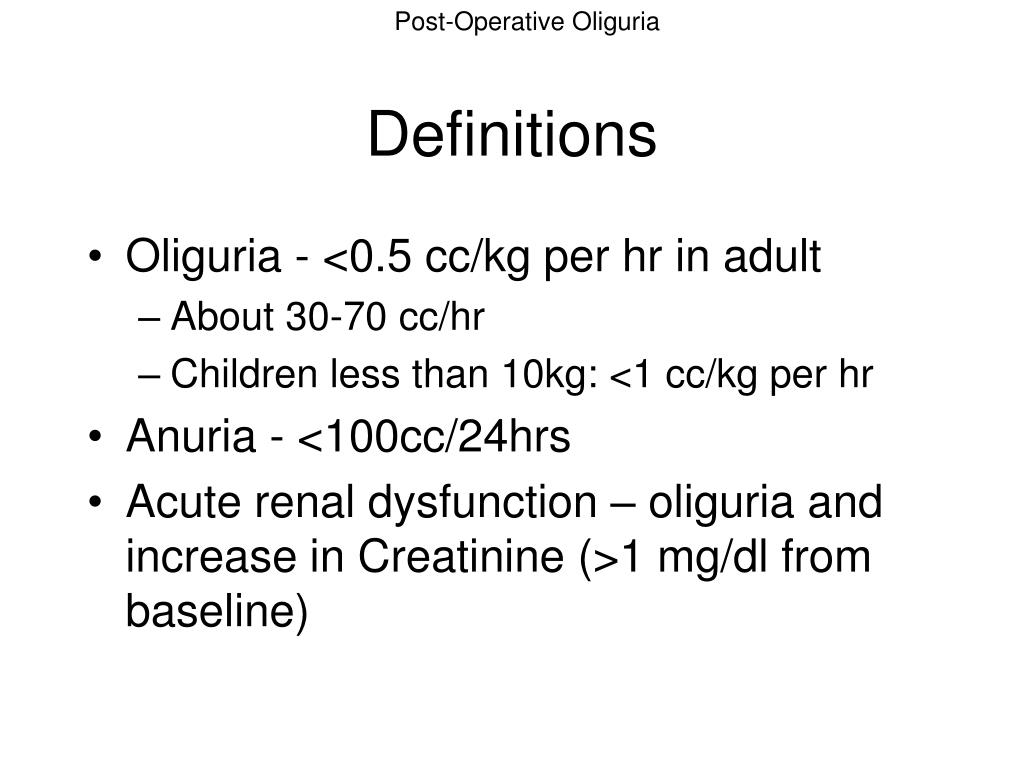 Post-Operative Oliguria

Definitions

• Oliguria - <0.5 cc/kg per hr in adult
– About 30-70 cc/hr
– Children less than 10kg: <1 cc/kg per hr
• Anuria - <100cc/24hrs
• Acute renal dysfunction – oliguria and increase in Creatinine (>1 mg/dl from baseline)